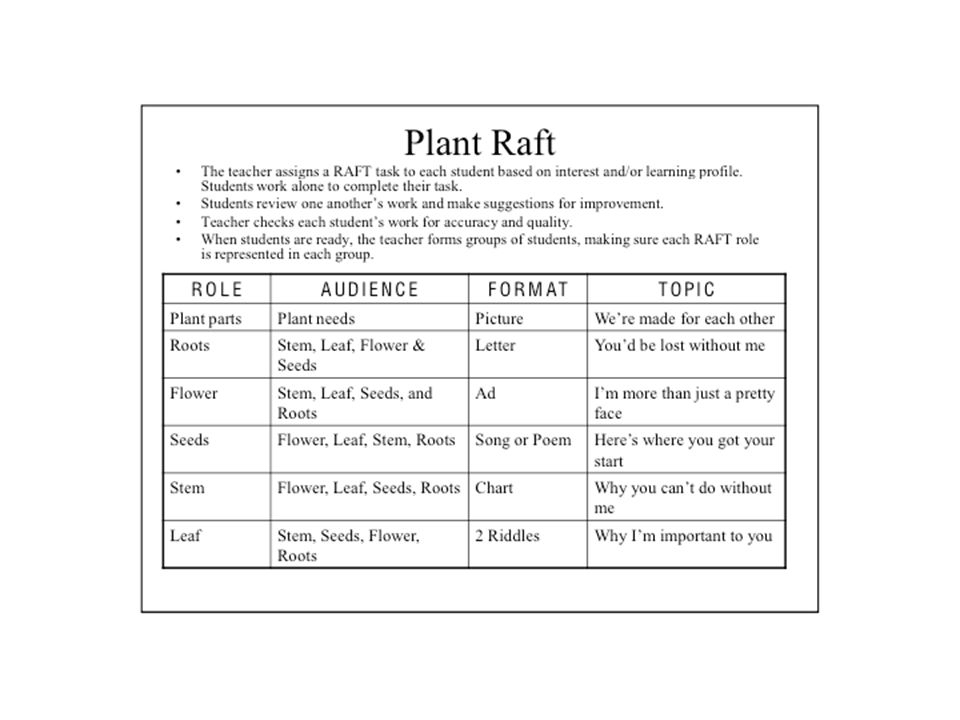 Plant Raft

• The teacher assigns a RAFT task to each student based on interest and/or learning profile. Students work alone to complete their task.
• Students review one another's work and make suggestions for improvement.
• Teacher checks each student's work for accuracy and quality.
• When students are ready, the teacher forms groups of students, making sure each RAFT role is represented in each group.

| ROLE | AUDIENCE | FORMAT | TOPIC |
|---|---|---|---|
| Plant parts | Plant needs | Picture | We're made for each other |
| Roots | Stem, Leaf, Flower & Seeds | Letter | You'd be lost without me |
| Flower | Stem, Leaf, Seeds, and Roots | Ad | I'm more than just a pretty face |
| Seeds | Flower, Leaf, Stem, Roots | Song or Poem | Here's where you got your start |
| Stem | Flower, Leaf, Seeds, Roots | Chart | Why you can't do without me |
| Leaf | Stem, Seeds, Flower, Roots | 2 Riddles | Why I'm important to you |